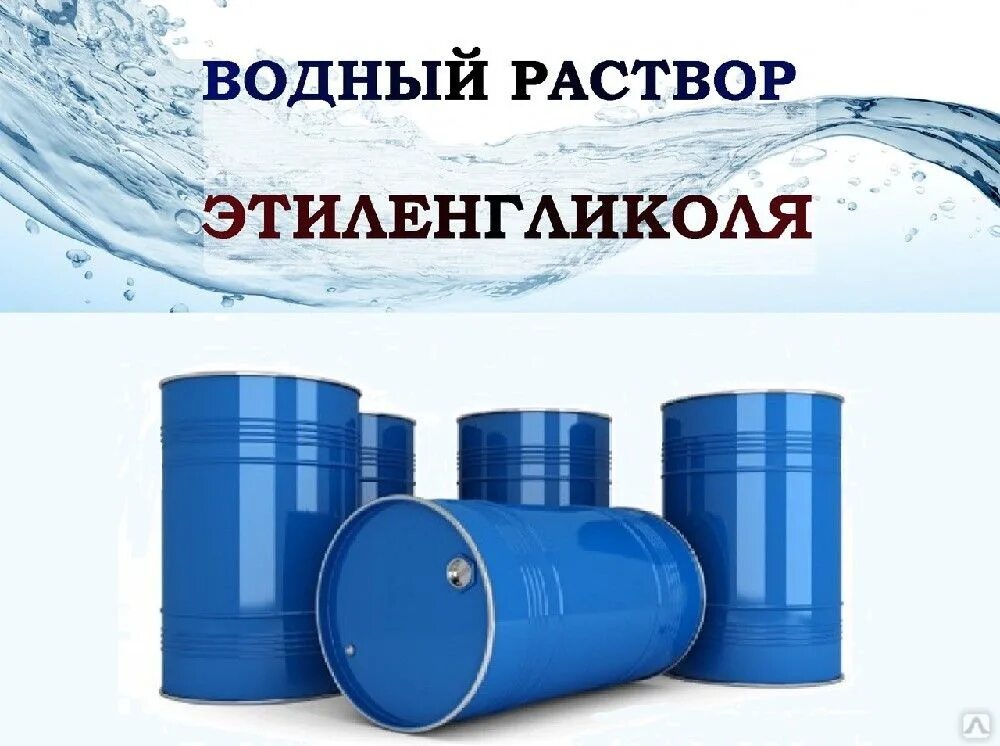 ВОДНЫЙ РАСТВОР

ЭТИЛЕНГЛИКОЛЯ